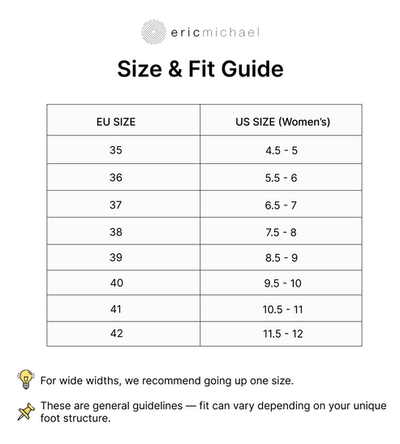 ericmichael

Size & Fit Guide

| EU SIZE | US SIZE (Women's) |
|---|---|
| 35 | 4.5 - 5 |
| 36 | 5.5 - 6 |
| 37 | 6.5 - 7 |
| 38 | 7.5 - 8 |
| 39 | 8.5 - 9 |
| 40 | 9.5 - 10 |
| 41 | 10.5 - 11 |
| 42 | 11.5 - 12 |

For wide widths, we recommend going up one size.

These are general guidelines — fit can vary depending on your unique foot structure.